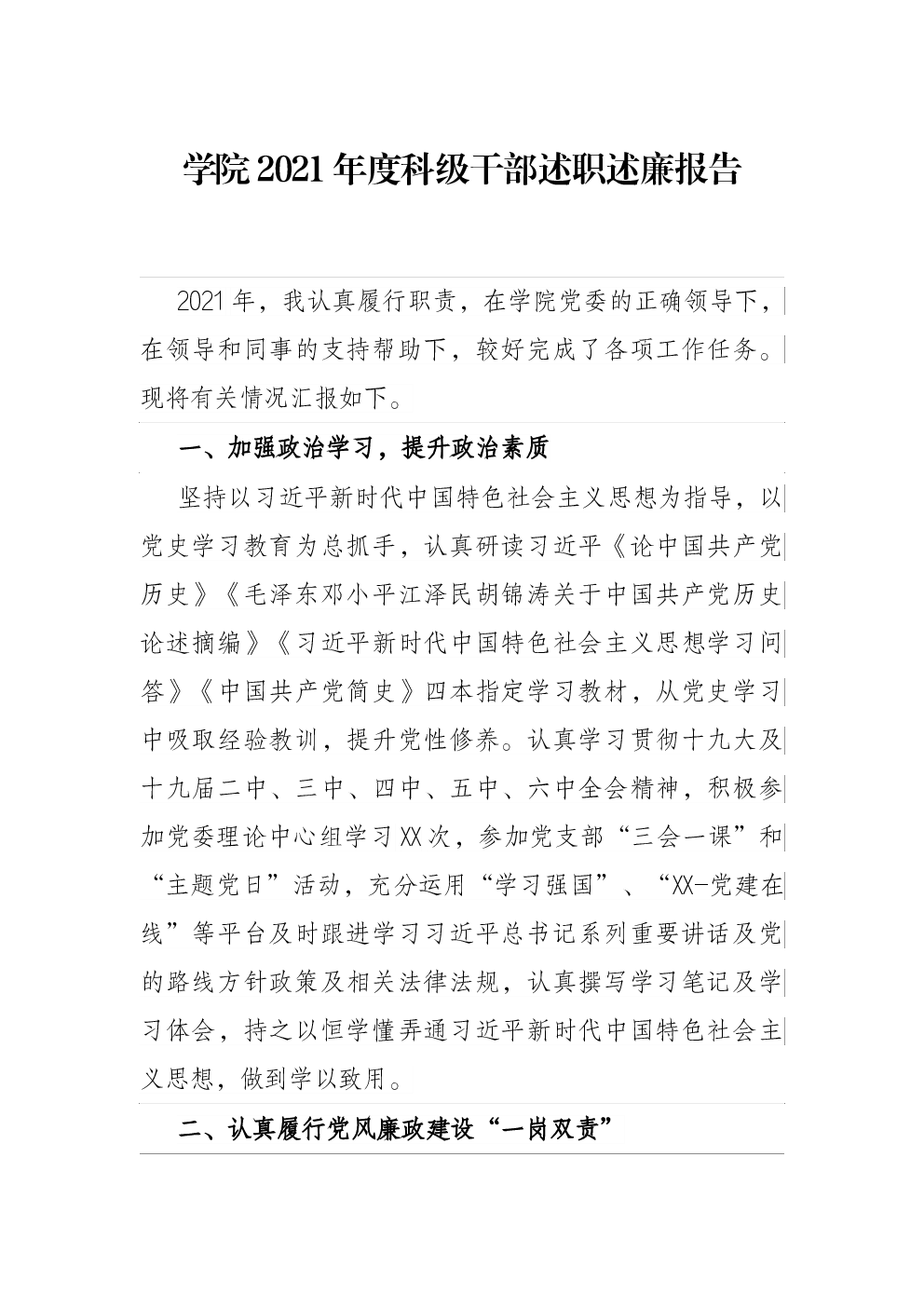 学院2021年度科级干部述职述廉报告

2021年，我认真履行职责，在学院党委的正确领导下，在领导和同事的支持帮助下，较好完成了各项工作任务。现将有关情况汇报如下。

一、加强政治学习，提升政治素质

坚持以习近平新时代中国特色社会主义思想为指导，以党史学习教育为总抓手，认真研读习近平《论中国共产党历史》《毛泽东邓小平江泽民胡锦涛关于中国共产党历史论述摘编》《习近平新时代中国特色社会主义思想学习问答》《中国共产党简史》四本指定学习教材，从党史学习中吸取经验教训，提升党性修养。认真学习贯彻十九大及十九届二中、三中、四中、五中、六中全会精神，积极参加党委理论中心组学习XX次，参加党支部“三会一课”和“主题党日”活动，充分运用“学习强国”、“XX-党建在线”等平台及时跟进学习习近平总书记系列重要讲话及党的路线方针政策及相关法律法规，认真撰写学习笔记及学习体会，持之以恒学懂弄通习近平新时代中国特色社会主义思想，做到学以致用。

二、认真履行党风廉政建设“一岗双责”